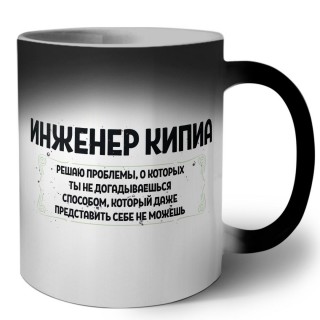 ИНЖЕНЕР КИПИА

РЕШАЮ ПРОБЛЕМЫ, О КОТОРЫХ ТЫ НЕ ДОГАДЫВАЕШЬСЯ СПОСОБОМ, КОТОРЫЙ ДАЖЕ ПРЕДСТАВИТЬ СЕБЕ НЕ МОЖЕШЬ